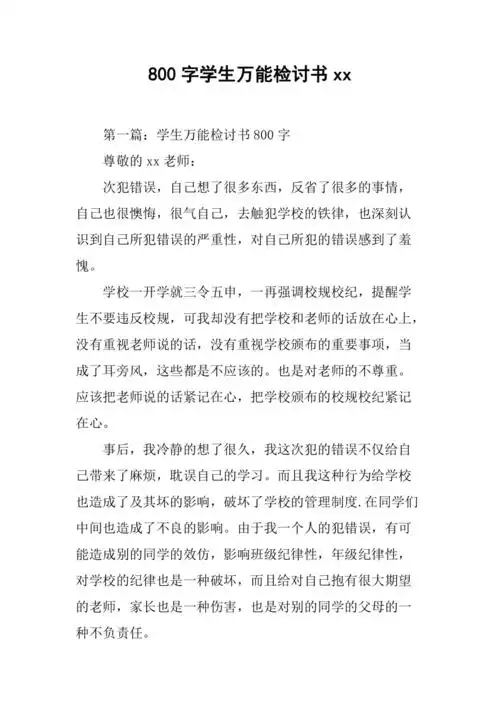 800 字学生万能检讨书 xx

第一篇：学生万能检讨书 800 字

尊敬的 xx 老师：

次犯错误，自己想了很多东西，反省了很多的事情，自己也很懊悔，很气自己，去触犯学校的铁律，也深刻认识到自己所犯错误的严重性，对自己所犯的错误感到了羞愧。

学校一开学就三令五申，一再强调校规校纪，提醒学生不要违反校规，可我却没有把学校和老师的话放在心上，没有重视老师说的话，没有重视学校颁布的重要事项，当成了耳旁风，这些都是不应该的。也是对老师的不尊重。应该把老师说的话紧记在心，把学校颁布的校规校纪紧记在心。

事后，我冷静的想了很久，我这次犯的错误不仅给自己带来了麻烦，耽误自己的学习。而且我这种行为给学校也造成了及其坏的影响，破坏了学校的管理制度.在同学们中间也造成了不良的影响。由于我一个人的犯错误，有可能造成别的同学的效仿，影响班级纪律性，年级纪律性，对学校的纪律也是一种破坏，而且给对自己抱有很大期望的老师，家长也是一种伤害，也是对别的同学的父母的一种不负责任。